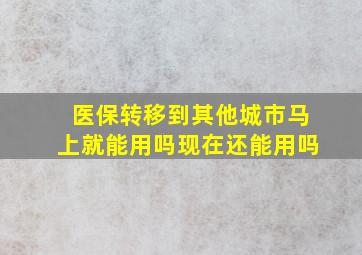 医保转移到其他城市马上就能用吗现在还能用吗